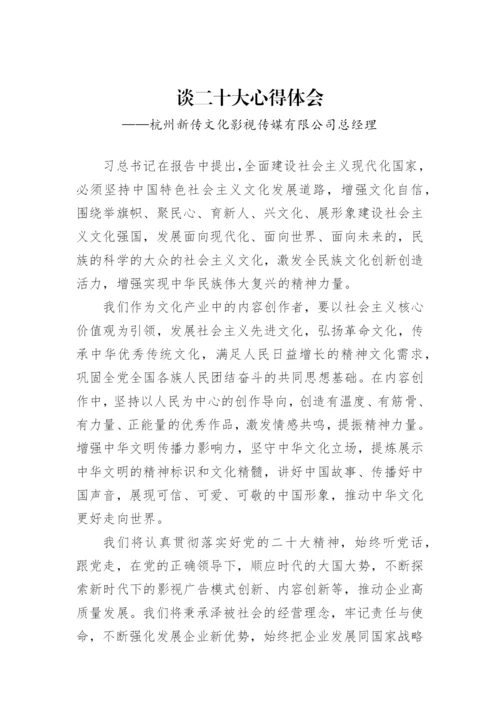 谈二十大心得体会

——杭州新传文化影视传媒有限公司总经理

习总书记在报告中提出，全面建设社会主义现代化国家，必须坚持中国特色社会主义文化发展道路，增强文化自信，围绕举旗帜、聚民心、育新人、兴文化、展形象建设社会主义文化强国，发展面向现代化、面向世界、面向未来的，民族的科学的大众的社会主义文化，激发全民族文化创新创造活力，增强实现中华民族伟大复兴的精神力量。

我们作为文化产业中的内容创作者，要以社会主义核心价值观为引领，发展社会主义先进文化，弘扬革命文化，传承中华优秀传统文化，满足人民日益增长的精神文化需求，巩固全党全国各族人民团结奋斗的共同思想基础。在内容创作中，坚持以人民为中心的创作导向，创造有温度、有筋骨、有力量、正能量的优秀作品，激发情感共鸣，提振精神力量。增强中华文明传播力影响力，坚守中华文化立场，提炼展示中华文明的精神标识和文化精髓，讲好中国故事、传播好中国声音，展现可信、可爱、可敬的中国形象，推动中华文化更好走向世界。

我们将认真贯彻落实好党的二十大精神，始终听党话，跟党走，在党的正确领导下，顺应时代的大国大势，不断探索新时代下的影视广告模式创新、内容创新等，推动企业高质量发展。我们将秉承泽被社会的经营理念，牢记责任与使命，不断强化发展企业新优势，始终把企业发展同国家战略